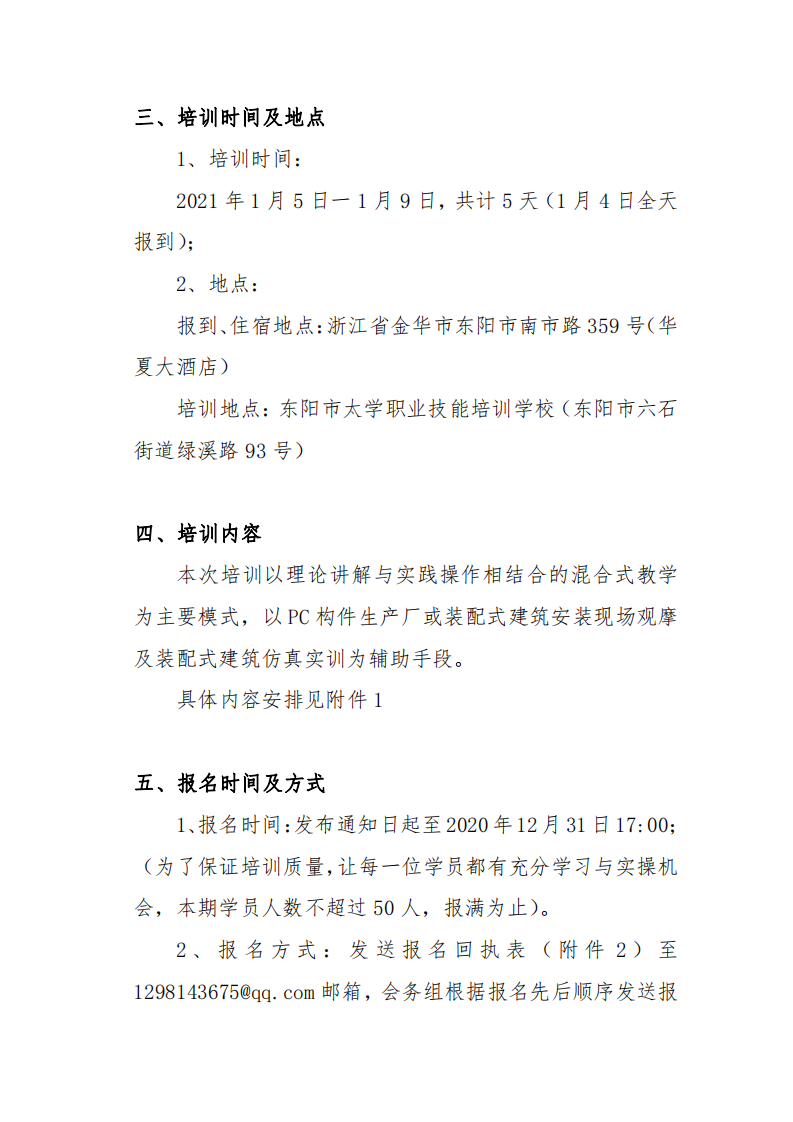 三、培训时间及地点

1、培训时间：

2021 年 1 月 5 日一 1 月 9 日，共计 5 天（1 月 4 日全天报到）；

2、地点：

报到、住宿地点：浙江省金华市东阳市南市路 359 号（华夏大酒店）

培训地点：东阳市太学职业技能培训学校（东阳市六石街道绿溪路 93 号）

四、培训内容

本次培训以理论讲解与实践操作相结合的混合式教学为主要模式，以 PC 构件生产厂或装配式建筑安装现场观摩及装配式建筑仿真实训为辅助手段。

具体内容安排见附件 1

五、报名时间及方式

1、报名时间：发布通知日起至 2020 年 12 月 31 日 17:00；（为了保证培训质量，让每一位学员都有充分学习与实操机会，本期学员人数不超过 50 人，报满为止）。

2、报名方式：发送报名回执表（附件 2）至 1298143675@qq.com 邮箱，会务组根据报名先后顺序发送报